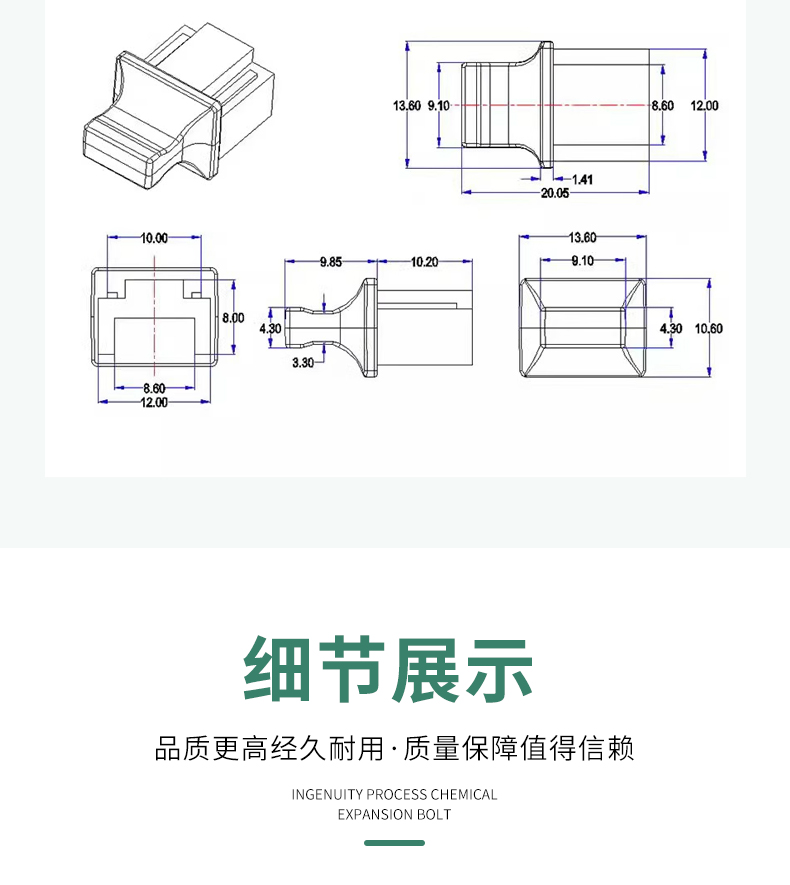 13.60
9.10
8.60
12.00
1.41
20.05

10.00
8.00
8.60
12.00

9.85
10.20
4.30
3.30

13.60
9.10
4.30
10.60

细节展示

品质更高经久耐用·质量保障值得信赖

INGENUITY PROCESS CHEMICAL EXPANSION BOLT